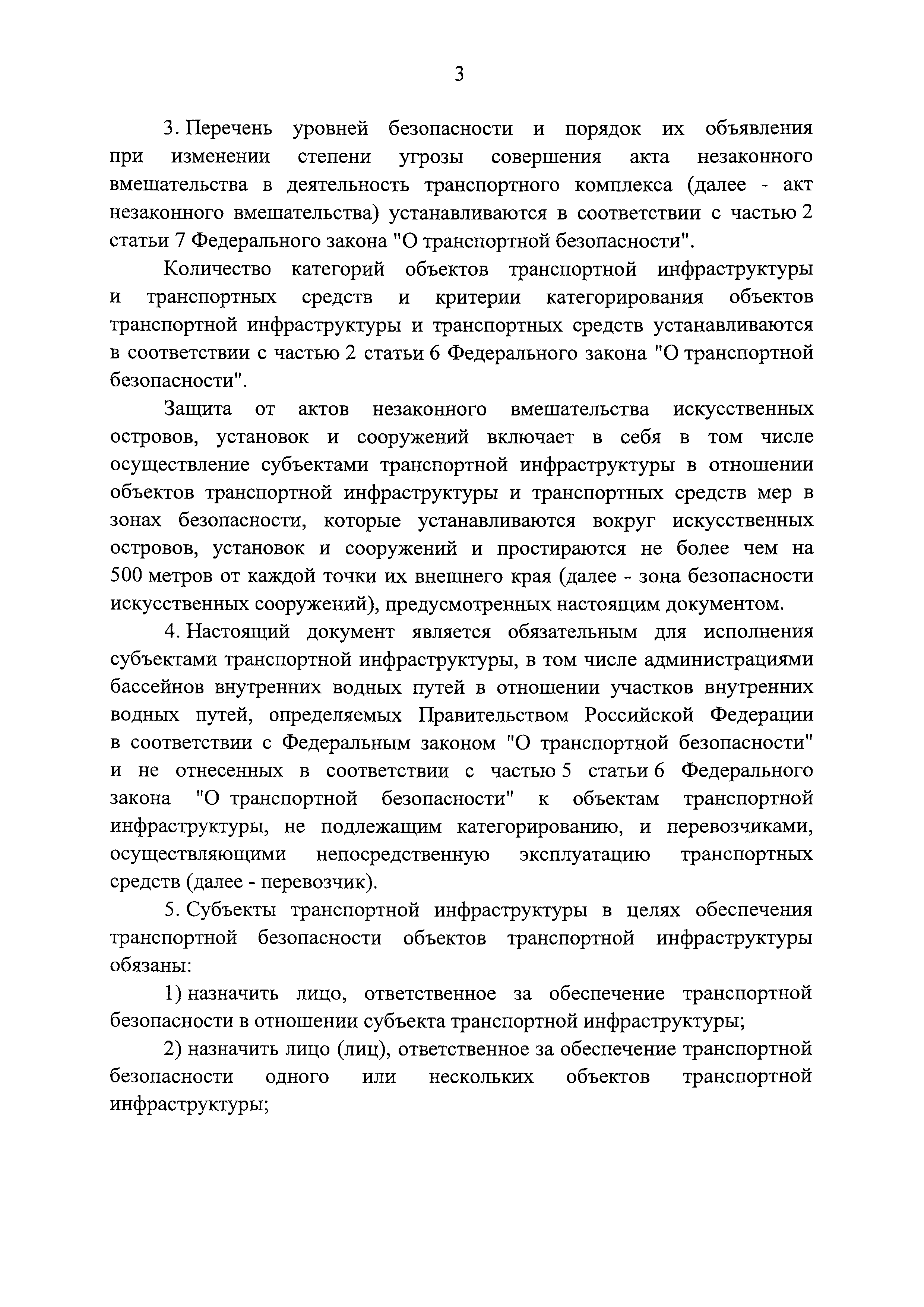 3

3. Перечень уровней безопасности и порядок их объявления при изменении степени угрозы совершения акта незаконного вмешательства в деятельность транспортного комплекса (далее - акт незаконного вмешательства) устанавливаются в соответствии с частью 2 статьи 7 Федерального закона "О транспортной безопасности".

Количество категорий объектов транспортной инфраструктуры и транспортных средств и критерии категорирования объектов транспортной инфраструктуры и транспортных средств устанавливаются в соответствии с частью 2 статьи 6 Федерального закона "О транспортной безопасности".

Защита от актов незаконного вмешательства искусственных островов, установок и сооружений включает в себя в том числе осуществление субъектами транспортной инфраструктуры в отношении объектов транспортной инфраструктуры и транспортных средств мер в зонах безопасности, которые устанавливаются вокруг искусственных островов, установок и сооружений и простираются не более чем на 500 метров от каждой точки их внешнего края (далее - зона безопасности искусственных сооружений), предусмотренных настоящим документом.

4. Настоящий документ является обязательным для исполнения субъектами транспортной инфраструктуры, в том числе администрациями бассейнов внутренних водных путей в отношении участков внутренних водных путей, определяемых Правительством Российской Федерации в соответствии с Федеральным законом "О транспортной безопасности" и не отнесенных в соответствии с частью 5 статьи 6 Федерального закона "О транспортной безопасности" к объектам транспортной инфраструктуры, не подлежащим категорированию, и перевозчиками, осуществляющими непосредственную эксплуатацию транспортных средств (далее - перевозчик).

5. Субъекты транспортной инфраструктуры в целях обеспечения транспортной безопасности объектов транспортной инфраструктуры обязаны:

1) назначить лицо, ответственное за обеспечение транспортной безопасности в отношении субъекта транспортной инфраструктуры;

2) назначить лицо (лиц), ответственное за обеспечение транспортной безопасности одного или нескольких объектов транспортной инфраструктуры;